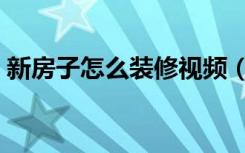 新房子怎么装修视频（